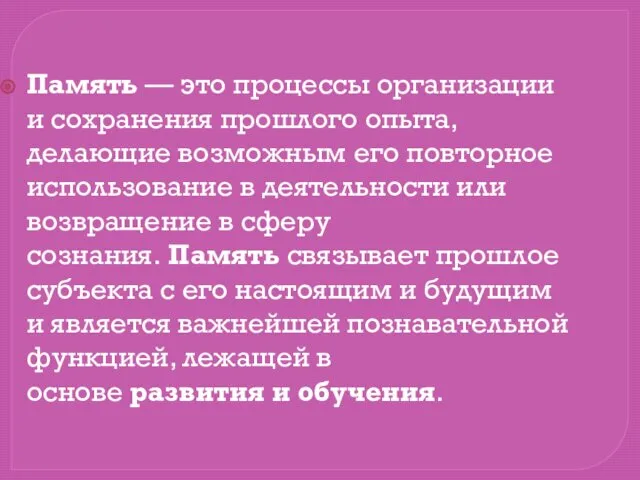 Память — это процессы организации и сохранения прошлого опыта, делающие возможным его повторное использование в деятельности или возвращение в сферу сознания. Память связывает прошлое субъекта с его настоящим и будущим и является важнейшей познавательной функцией, лежащей в основе развития и обучения.